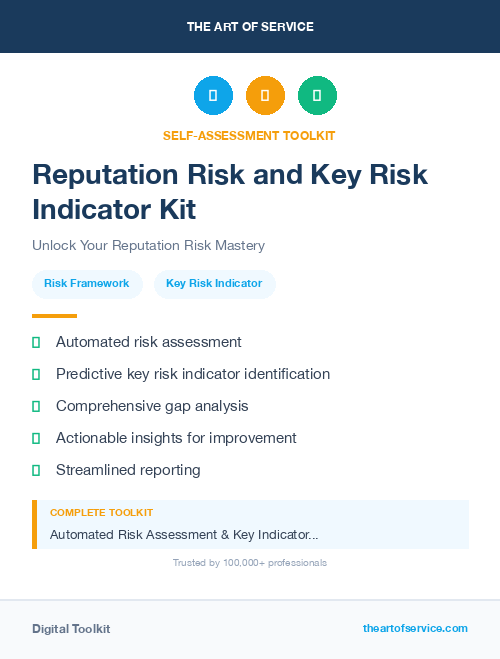 THE ART OF SERVICE

SELF-ASSESSMENT TOOLKIT

Reputation Risk and Key Risk Indicator Kit

Unlock Your Reputation Risk Mastery

Risk Framework

Key Risk Indicator

Automated risk assessment

Predictive key risk indicator identification

Comprehensive gap analysis

Actionable insights for improvement

Streamlined reporting

COMPLETE TOOLKIT

Automated Risk Assessment & Key Indicator...

Trusted by 100,000+ professionals

Digital Toolkit

theartofservice.com